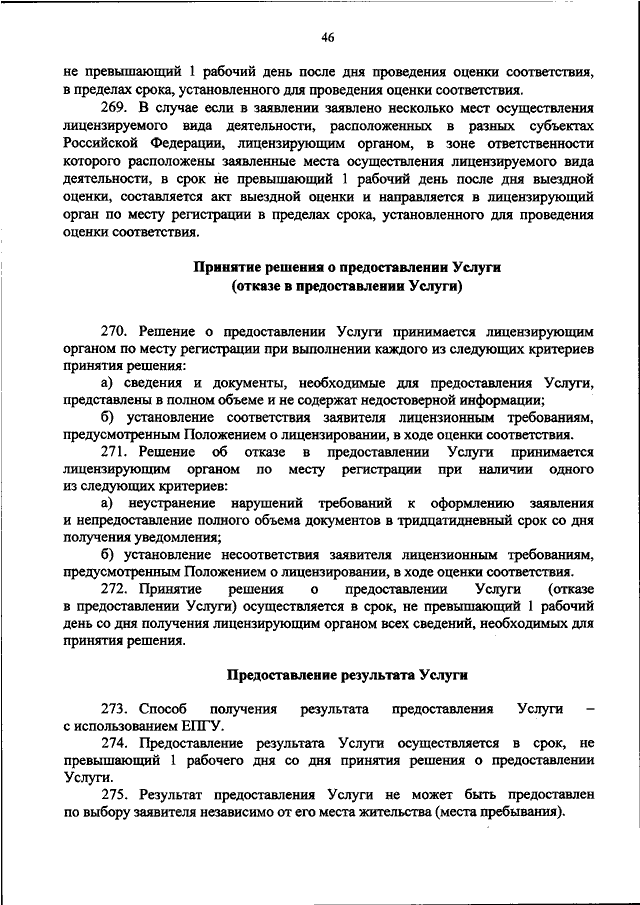 46

не превышающий 1 рабочий день после дня проведения оценки соответствия, в пределах срока, установленного для проведения оценки соответствия.

269. В случае если в заявлении заявлено несколько мест осуществления лицензируемого вида деятельности, расположенных в разных субъектах Российской Федерации, лицензирующим органом, в зоне ответственности которого расположены заявленные места осуществления лицензируемого вида деятельности, в срок не превышающий 1 рабочий день после дня выездной оценки, составляется акт выездной оценки и направляется в лицензирующий орган по месту регистрации в пределах срока, установленного для проведения оценки соответствия.

Принятие решения о предоставлении Услуги
(отказе в предоставлении Услуги)

270. Решение о предоставлении Услуги принимается лицензирующим органом по месту регистрации при выполнении каждого из следующих критериев принятия решения:

а) сведения и документы, необходимые для предоставления Услуги, представлены в полном объеме и не содержат недостоверной информации;

б) установление соответствия заявителя лицензионным требованиям, предусмотренным Положением о лицензировании, в ходе оценки соответствия.

271. Решение об отказе в предоставлении Услуги принимается лицензирующим органом по месту регистрации при наличии одного из следующих критериев:

а) неустранение нарушений требований к оформлению заявления и непредоставление полного объема документов в тридцатидневный срок со дня получения уведомления;

б) установление несоответствия заявителя лицензионным требованиям, предусмотренным Положением о лицензировании, в ходе оценки соответствия.

272. Принятие решения о предоставлении Услуги (отказе в предоставлении Услуги) осуществляется в срок, не превышающий 1 рабочий день со дня получения лицензирующим органом всех сведений, необходимых для принятия решения.

Предоставление результата Услуги

273. Способ получения результата предоставления Услуги – с использованием ЕПГУ.

274. Предоставление результата Услуги осуществляется в срок, не превышающий 1 рабочего дня со дня принятия решения о предоставлении Услуги.

275. Результат предоставления Услуги не может быть предоставлен по выбору заявителя независимо от его места жительства (места пребывания).